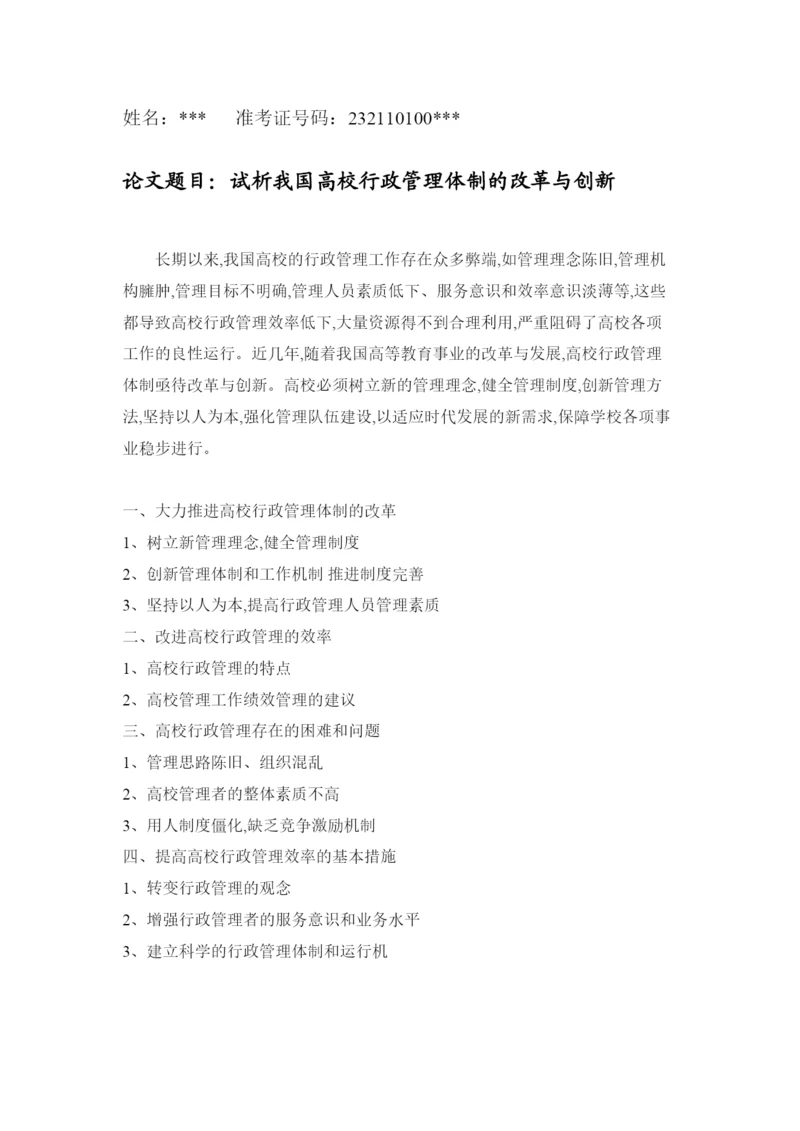 姓名：***　　准考证号码：232110100***

论文题目：试析我国高校行政管理体制的改革与创新

长期以来,我国高校的行政管理工作存在众多弊端,如管理理念陈旧,管理机构臃肿,管理目标不明确,管理人员素质低下、服务意识和效率意识淡薄等,这些都导致高校行政管理效率低下,大量资源得不到合理利用,严重阻碍了高校各项工作的良性运行。近几年,随着我国高等教育事业的改革与发展,高校行政管理体制亟待改革与创新。高校必须树立新的管理理念,健全管理制度,创新管理方法,坚持以人为本,强化管理队伍建设,以适应时代发展的新需求,保障学校各项事业稳步进行。

一、大力推进高校行政管理体制的改革
1、树立新管理理念,健全管理制度
2、创新管理体制和工作机制 推进制度完善
3、坚持以人为本,提高行政管理人员管理素质
二、改进高校行政管理的效率
1、高校行政管理的特点
2、高校管理工作绩效管理的建议
三、高校行政管理存在的困难和问题
1、管理思路陈旧、组织混乱
2、高校管理者的整体素质不高
3、用人制度僵化,缺乏竞争激励机制
四、提高高校行政管理效率的基本措施
1、转变行政管理的观念
2、增强行政管理者的服务意识和业务水平
3、建立科学的行政管理体制和运行机